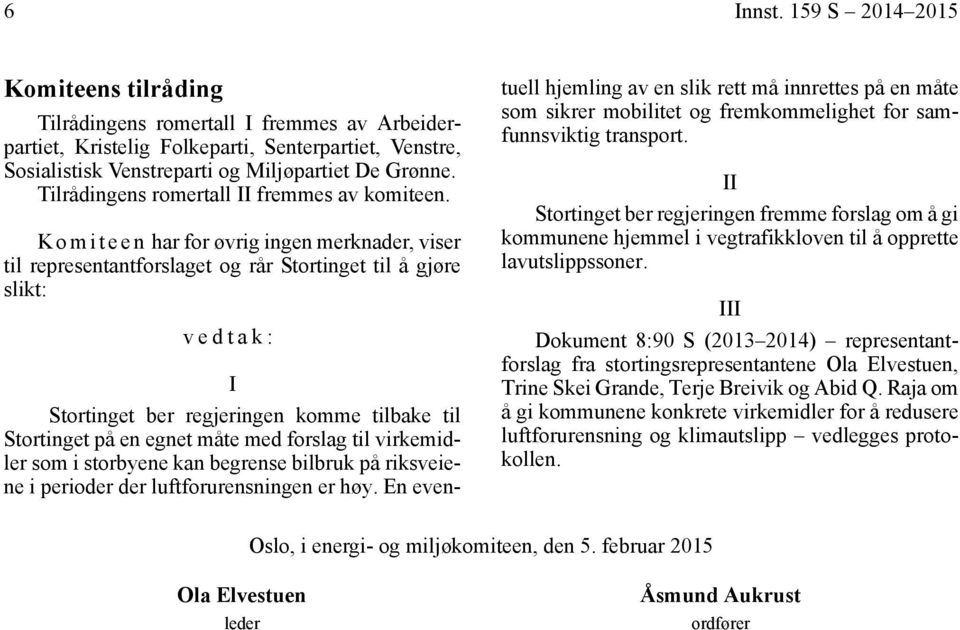 6 Innst. 159 S – 2014–2015

Komiteens tilråding

Tilrådingens romertall I fremmes av Arbeiderpartiet, Kristelig Folkeparti, Senterpartiet, Venstre, Sosialistisk Venstreparti og Miljøpartiet De Grønne. Tilrådingens romertall II fremmes av komiteen.

Komiteen har for øvrig ingen merknader, viser til representantforslaget og rår Stortinget til å gjøre slikt:

vedtak:

I

Stortinget ber regjeringen komme tilbake til Stortinget på en egnet måte med forslag til virkemidler som i storbyene kan begrense bilbruk på riksveiene i perioder der luftforurensningen er høy. En eventuell hjemling av en slik rett må innrettes på en måte som sikrer mobilitet og fremkommelighet for samfunnsviktig transport.

II

Stortinget ber regjeringen fremme forslag om å gi kommunene hjemmel i vegtrafikkloven til å opprette lavutslippssoner.

III

Dokument 8:90 S (2013–2014) – representantforslag fra stortingsrepresentantene Ola Elvestuen, Trine Skei Grande, Terje Breivik og Abid Q. Raja om å gi kommunene konkrete virkemidler for å redusere luftforurensning og klimautslipp – vedlegges protokollen.

Oslo, i energi- og miljøkomiteen, den 5. februar 2015

Ola Elvestuen
leder

Åsmund Aukrust
ordfører